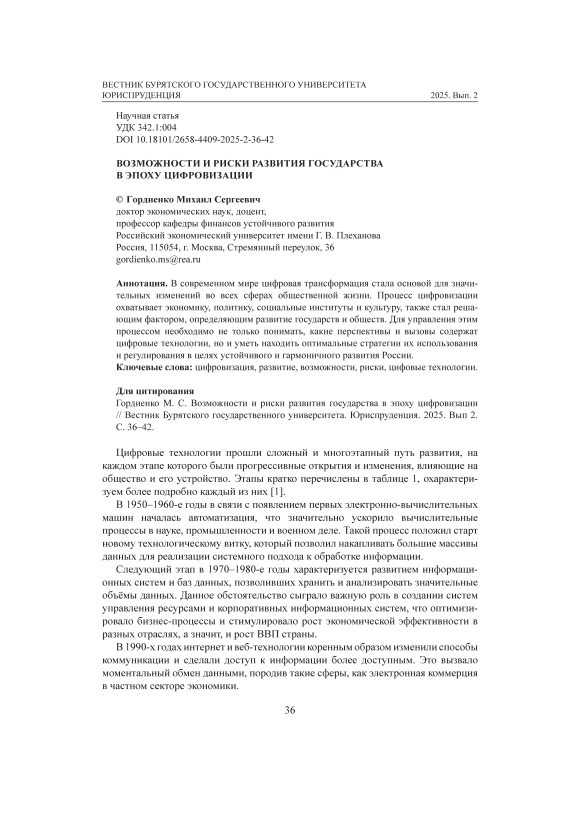 ВЕСТНИК БУРЯТСКОГО ГОСУДАРСТВЕННОГО УНИВЕРСИТЕТА
ЮРИСПРУДЕНЦИЯ 2025. Вып. 2

Научная статья
УДК 342.1:004
DOI 10.18101/2658-4409-2025-2-36-42

ВОЗМОЖНОСТИ И РИСКИ РАЗВИТИЯ ГОСУДАРСТВА В ЭПОХУ ЦИФРОВИЗАЦИИ

© Гордиенко Михаил Сергеевич
доктор экономических наук, доцент,
профессор кафедры финансов устойчивого развития
Российский экономический университет имени Г. В. Плеханова
Россия, 115054, г. Москва, Стремянный переулок, 36
gordienko.ms@rea.ru

Аннотация. В современном мире цифровая трансформация стала основой для значительных изменений во всех сферах общественной жизни. Процесс цифровизации охватывает экономику, политику, социальные институты и культуру, также стал решающим фактором, определяющим развитие государств и обществ. Для управления этим процессом необходимо не только понимать, какие перспективы и вызовы содержат цифровые технологии, но и уметь находить оптимальные стратегии их использования и регулирования в целях устойчивого и гармоничного развития России.
Ключевые слова: цифровизация, развитие, возможности, риски, цифовые технологии.

Для цитирования
Гордиенко М. С. Возможности и риски развития государства в эпоху цифровизации // Вестник Бурятского государственного университета. Юриспруденция. 2025. Вып 2. С. 36–42.

Цифровые технологии прошли сложный и многоэтапный путь развития, на каждом этапе которого были прогрессивные открытия и изменения, влияющие на общество и его устройство. Этапы кратко перечислены в таблице 1, охарактеризуем более подробно каждый из них [1].

В 1950–1960-е годы в связи с появлением первых электронно-вычислительных машин началась автоматизация, что значительно ускорило вычислительные процессы в науке, промышленности и военном деле. Такой процесс положил старт новому технологическому витку, который позволил накапливать большие массивы данных для реализации системного подхода к обработке информации.

Следующий этап в 1970–1980-е годы характеризуется развитием информационных систем и баз данных, позволивших хранить и анализировать значительные объёмы данных. Данное обстоятельство сыграло важную роль в создании систем управления ресурсами и корпоративных информационных систем, что оптимизировало бизнес-процессы и стимулировало рост экономической эффективности в разных отраслях, а значит, и рост ВВП страны.

В 1990-х годах интернет и веб-технологии коренным образом изменили способы коммуникации и сделали доступ к информации более доступным. Это вызвало моментальный обмен данными, породив такие сферы, как электронная коммерция в частном секторе экономики.

36